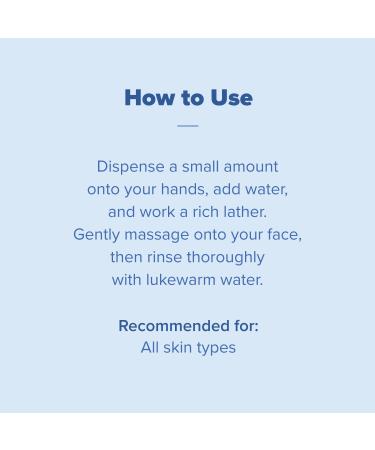 How to Use

Dispense a small amount onto your hands, add water, and work a rich lather. Gently massage onto your face, then rinse thoroughly with lukewarm water.

Recommended for:
All skin types